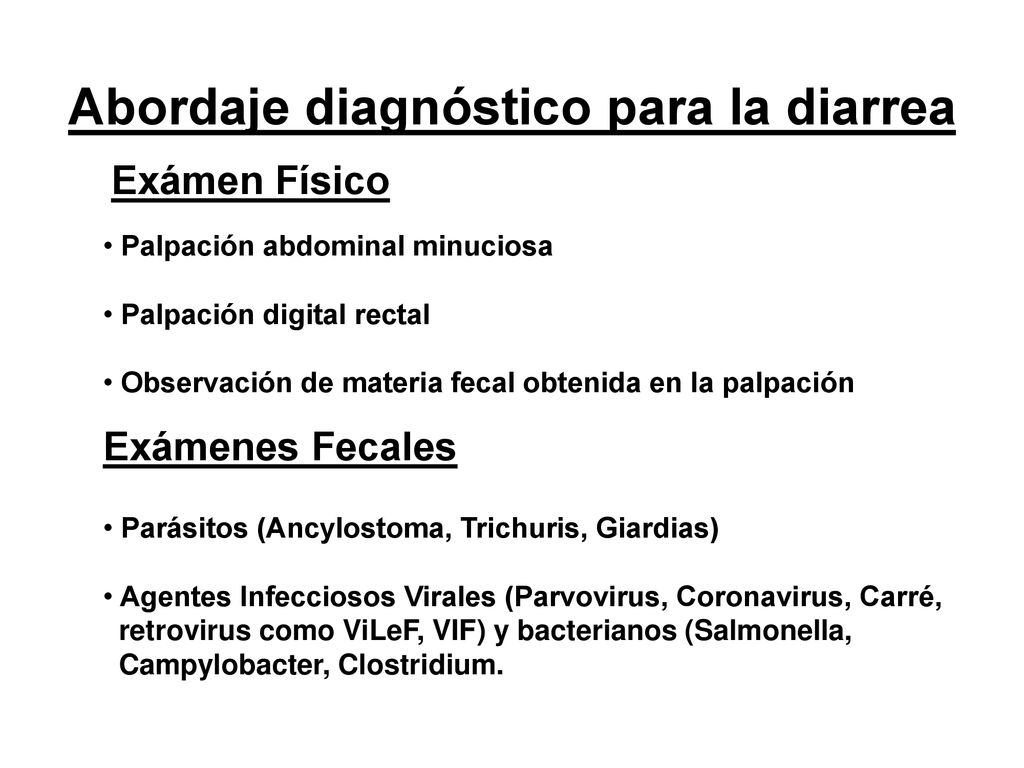 Abordaje diagnóstico para la diarrea

Exámen Físico

• Palpación abdominal minuciosa

• Palpación digital rectal

• Observación de materia fecal obtenida en la palpación

Exámenes Fecales

• Parásitos (Ancylostoma, Trichuris, Giardias)

• Agentes Infecciosos Virales (Parvovirus, Coronavirus, Carré, retrovirus como ViLeF, VIF) y bacterianos (Salmonella, Campylobacter, Clostridium.